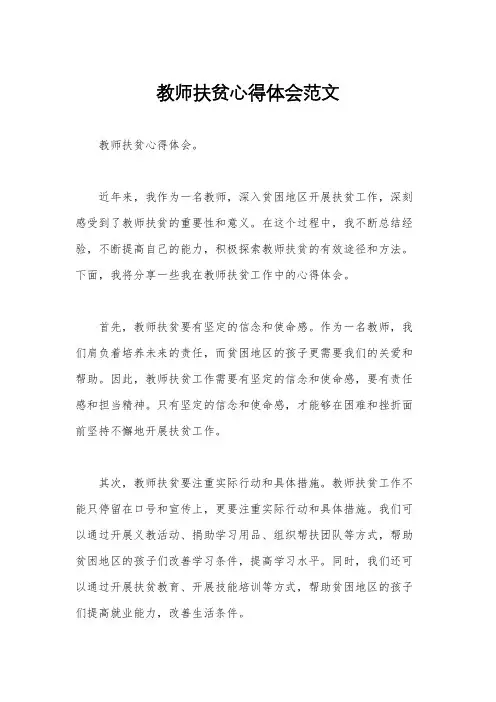 教师扶贫心得体会范文

教师扶贫心得体会。

近年来，我作为一名教师，深入贫困地区开展扶贫工作，深刻感受到了教师扶贫的重要性和意义。在这个过程中，我不断总结经验，不断提高自己的能力，积极探索教师扶贫的有效途径和方法。下面，我将分享一些我在教师扶贫工作中的心得体会。

首先，教师扶贫要有坚定的信念和使命感。作为一名教师，我们肩负着培养未来的责任，而贫困地区的孩子更需要我们的关爱和帮助。因此，教师扶贫工作需要有坚定的信念和使命感，要有责任感和担当精神。只有坚定的信念和使命感，才能够在困难和挫折面前坚持不懈地开展扶贫工作。

其次，教师扶贫要注重实际行动和具体措施。教师扶贫工作不能只停留在口号和宣传上，更要注重实际行动和具体措施。我们可以通过开展义教活动、捐助学习用品、组织帮扶团队等方式，帮助贫困地区的孩子们改善学习条件，提高学习水平。同时，我们还可以通过开展扶贫教育、开展技能培训等方式，帮助贫困地区的孩子们提高就业能力，改善生活条件。